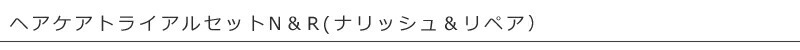 ヘアケアトライアルセットN＆R(ナリッシュ＆リペア)